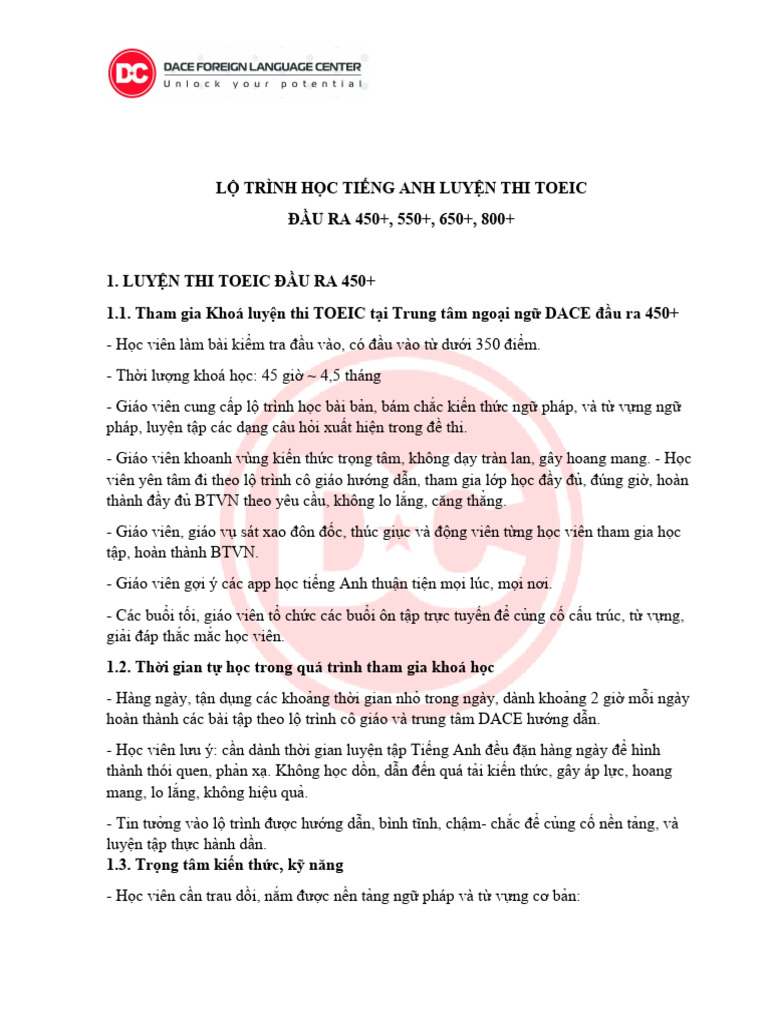 DC DACE FOREIGN LANGUAGE CENTER
Unlock your potential

LỘ TRÌNH HỌC TIẾNG ANH LUYỆN THI TOEIC

ĐẦU RA 450+, 550+, 650+, 800+

1. LUYỆN THI TOEIC ĐẦU RA 450+

1.1. Tham gia Khoá luyện thi TOEIC tại Trung tâm ngoại ngữ DACE đầu ra 450+

- Học viên làm bài kiểm tra đầu vào, có đầu vào từ dưới 350 điểm.

- Thời lượng khoá học: 45 giờ ~ 4,5 tháng

- Giáo viên cung cấp lộ trình học bài bản, bám chắc kiến thức ngữ pháp, và từ vựng ngữ pháp, luyện tập các dạng câu hỏi xuất hiện trong đề thi.

- Giáo viên khoanh vùng kiến thức trọng tâm, không dạy tràn lan, gây hoang mang. - Học viên yên tâm đi theo lộ trình cô giáo hướng dẫn, tham gia lớp học đầy đủ, đúng giờ, hoàn thành đầy đủ BTVN theo yêu cầu, không lo lắng, căng thẳng.

- Giáo viên, giáo vụ sát xao đôn đốc, thúc giục và động viên từng học viên tham gia học tập, hoàn thành BTVN.

- Giáo viên gợi ý các app học tiếng Anh thuận tiện mọi lúc, mọi nơi.

- Các buổi tối, giáo viên tổ chức các buổi ôn tập trực tuyến để củng cố cấu trúc, từ vựng, giải đáp thắc mắc học viên.

1.2. Thời gian tự học trong quá trình tham gia khoá học

- Hàng ngày, tận dụng các khoảng thời gian nhỏ trong ngày, dành khoảng 2 giờ mỗi ngày hoàn thành các bài tập theo lộ trình cô giáo và trung tâm DACE hướng dẫn.

- Học viên lưu ý: cần dành thời gian luyện tập Tiếng Anh đều đặn hàng ngày để hình thành thói quen, phản xạ. Không học dồn, dẫn đến quá tải kiến thức, gây áp lực, hoang mang, lo lắng, không hiệu quả.

- Tin tưởng vào lộ trình được hướng dẫn, bình tĩnh, chậm- chắc để củng cố nền tảng, và luyện tập thực hành dần.

1.3. Trọng tâm kiến thức, kỹ năng

- Học viên cần trau dồi, nắm được nền tảng ngữ pháp và từ vựng cơ bản: